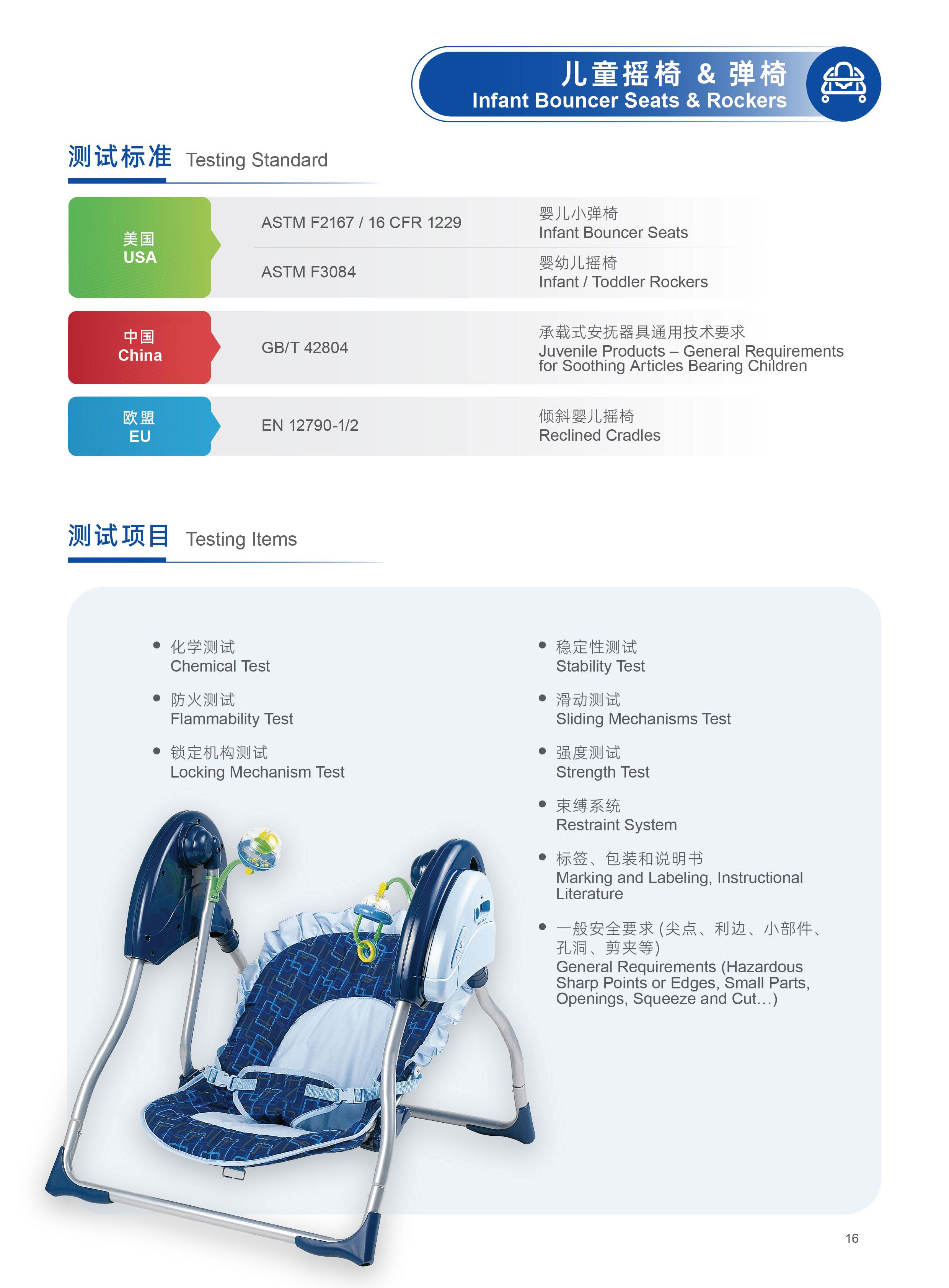 儿童摇椅 & 弹椅
Infant Bouncer Seats & Rockers

测试标准 Testing Standard

美国
USA

ASTM F2167 / 16 CFR 1229

婴儿小弹椅
Infant Bouncer Seats

ASTM F3084

婴幼儿摇椅
Infant / Toddler Rockers

中国
China

GB/T 42804

承载式安抚器具通用技术要求
Juvenile Products – General Requirements for Soothing Articles Bearing Children

欧盟
EU

EN 12790-1/2

倾斜婴儿摇椅
Reclined Cradles

测试项目 Testing Items

• 化学测试
Chemical Test

• 防火测试
Flammability Test

• 锁定机构测试
Locking Mechanism Test

• 稳定性测试
Stability Test

• 滑动测试
Sliding Mechanisms Test

• 强度测试
Strength Test

• 束缚系统
Restraint System

• 标签、包装和说明书
Marking and Labeling, Instructional Literature

• 一般安全要求（尖点、利边、小部件、孔洞、剪夹等）
General Requirements (Hazardous Sharp Points or Edges, Small Parts, Openings, Squeeze and Cut...)

16